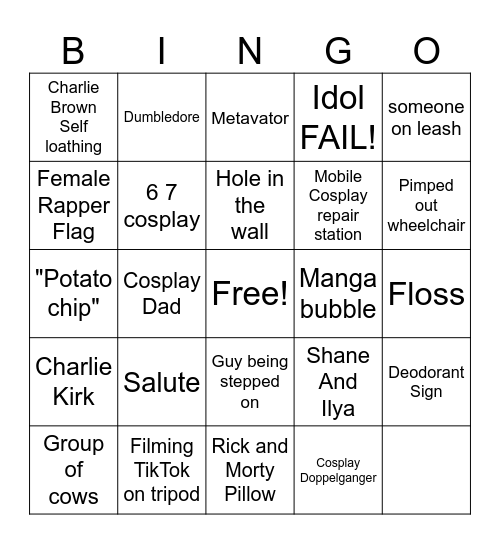 | B | I | N | G | O |
|---|---|---|---|---|
| Charlie Brown Self loathing | Dumbledore | Metavator | Idol FAIL! | someone on leash |
| Female Rapper Flag | 6 7 cosplay | Hole in the wall | Mobile Cosplay repair station | Pimped out wheelchair |
| "Potato chip" | Cosplay Dad | Free! | Manga bubble | Floss |
| Charlie Kirk | Salute | Guy being stepped on | Shane And Ilya | Deodorant Sign |
| Group of cows | Filming TikTok on tripod | Rick and Morty Pillow | Cosplay Doppelganger | |